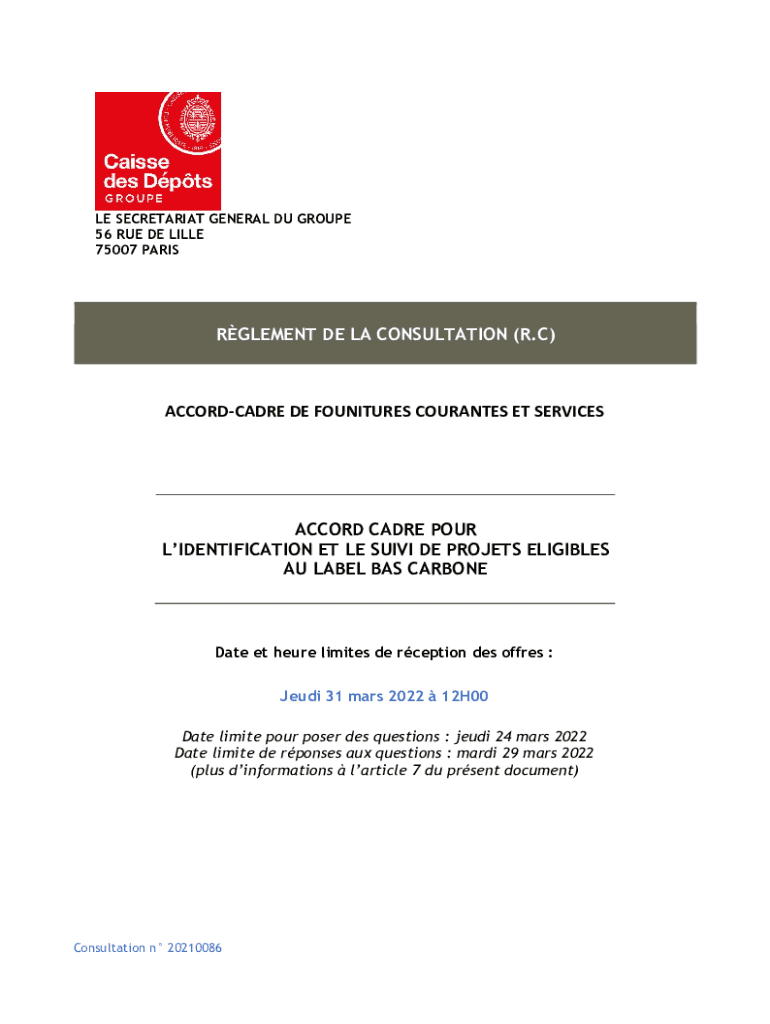 Caisse des Dépôts
GROUPE

LE SECRETARIAT GENERAL DU GROUPE
56 RUE DE LILLE
75007 PARIS

RÈGLEMENT DE LA CONSULTATION (R.C)

ACCORD-CADRE DE FOUNITURES COURANTES ET SERVICES

ACCORD CADRE POUR
L'IDENTIFICATION ET LE SUIVI DE PROJETS ELIGIBLES
AU LABEL BAS CARBONE

Date et heure limites de réception des offres :

Jeudi 31 mars 2022 à 12H00

Date limite pour poser des questions : jeudi 24 mars 2022
Date limite de réponses aux questions : mardi 29 mars 2022
(plus d'informations à l'article 7 du présent document)

Consultation n° 20210086